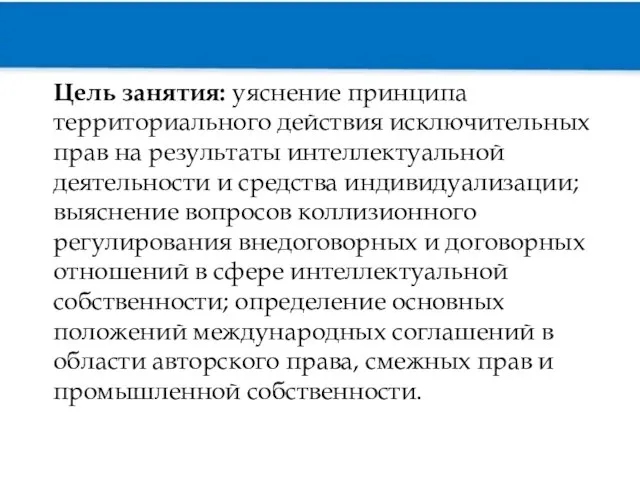 Цель занятия: уяснение принципа территориального действия исключительных прав на результаты интеллектуальной деятельности и средства индивидуализации; выяснение вопросов коллизионного регулирования внедоговорных и договорных отношений в сфере интеллектуальной собственности; определение основных положений международных соглашений в области авторского права, смежных прав и промышленной собственности.